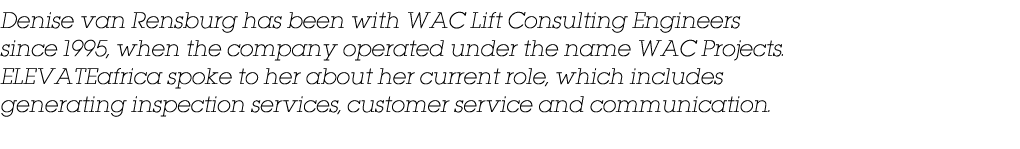 Denise van Rensburg has been with WAC Lift Consulting Engineers since 1995, when the company operated under the name WAC Projects. ELEVATEafrica spoke to her about her current role, which includes generating inspection services, customer service and communication.